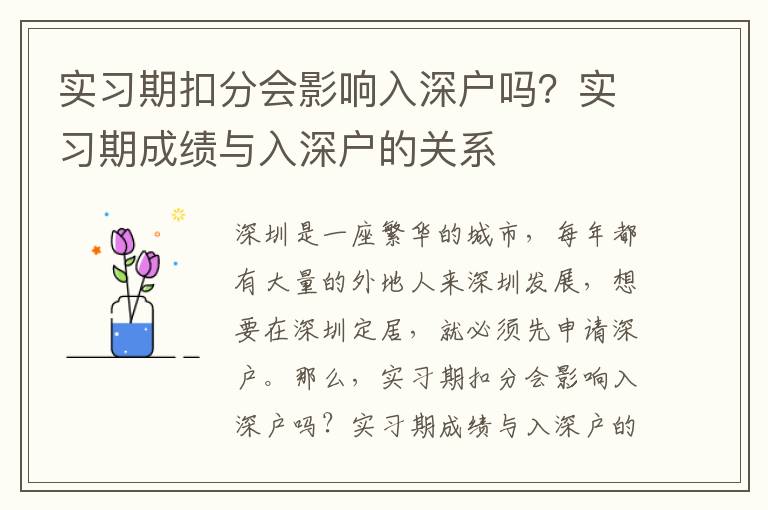 实习期扣分会影响入深户吗？实习期成绩与入深户的关系

深圳是一座繁华的城市，每年都有大量的外地人来深圳发展，想要在深圳定居，就必须先申请深户。那么，实习期扣分会影响入深户吗？实习期成绩与入深户的